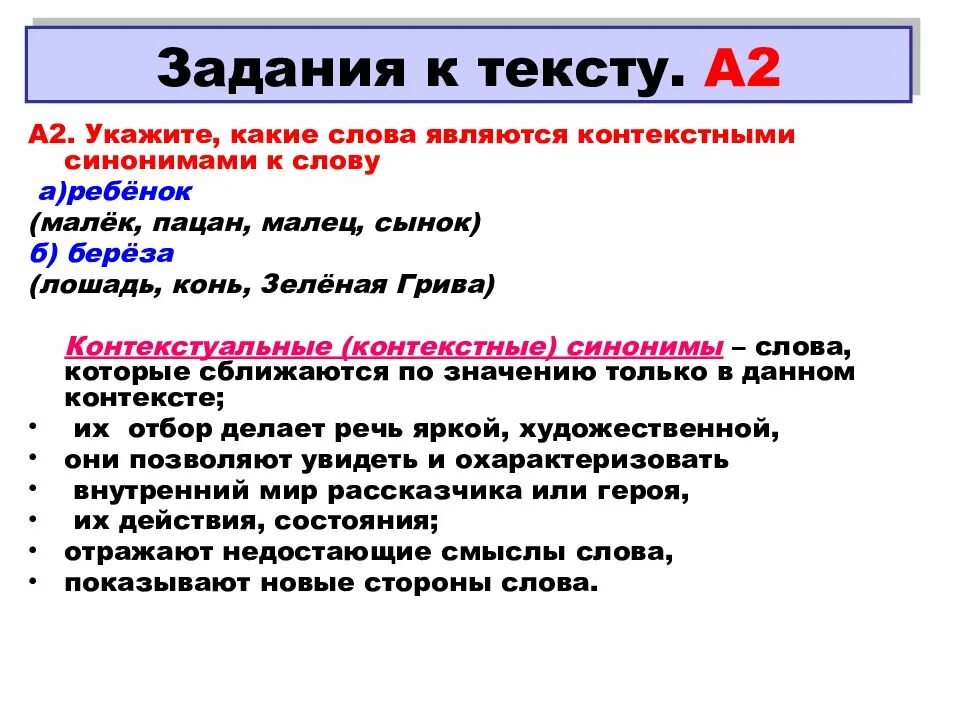 Задания к тексту. А2

А2. Укажите, какие слова являются контекстными синонимами к слову

а)ребёнок

(малёк, пацан, малец, сынок)

б) берёза

(лошадь, конь, Зелёная Грива)

Контекстуальные (контекстные) синонимы – слова, которые сближаются по значению только в данном контексте;

• их отбор делает речь яркой, художественной,
• они позволяют увидеть и охарактеризовать
• внутренний мир рассказчика или героя,
• их действия, состояния;
• отражают недостающие смыслы слова,
• показывают новые стороны слова.